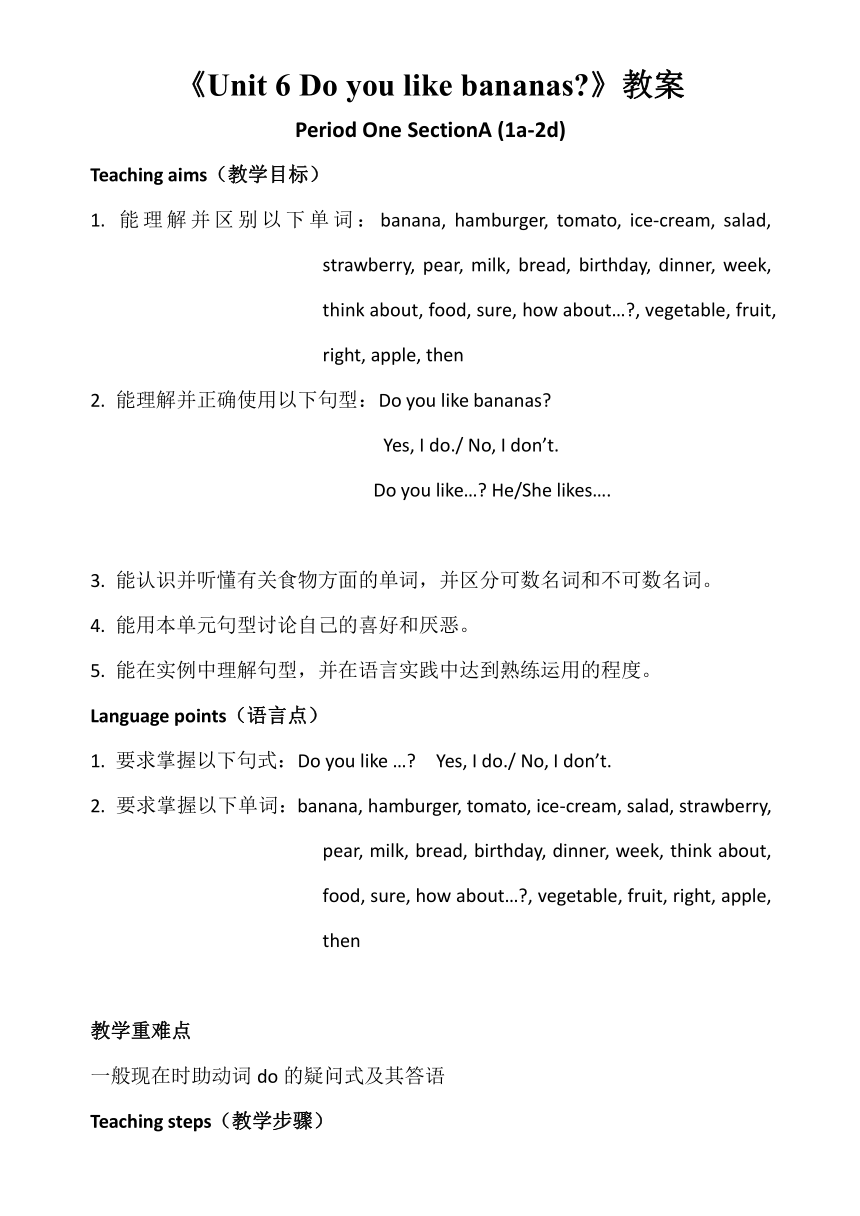 《Unit 6 Do you like bananas?》教案

Period One SectionA (1a-2d)

Teaching aims（教学目标）

1. 能理解并区别以下单词：banana, hamburger, tomato, ice-cream, salad, strawberry, pear, milk, bread, birthday, dinner, week, think about, food, sure, how about…?, vegetable, fruit, right, apple, then

2. 能理解并正确使用以下句型：Do you like bananas?
Yes, I do./ No, I don’t.
Do you like…? He/She likes….

3. 能认识并听懂有关食物方面的单词，并区分可数名词和不可数名词。

4. 能用本单元句型讨论自己的喜好和厌恶。

5. 能在实例中理解句型，并在语言实践中达到熟练运用的程度。

Language points（语言点）

1. 要求掌握以下句式：Do you like …? Yes, I do./ No, I don’t.

2. 要求掌握以下单词：banana, hamburger, tomato, ice-cream, salad, strawberry, pear, milk, bread, birthday, dinner, week, think about, food, sure, how about…?, vegetable, fruit, right, apple, then

教学重难点

一般现在时助动词 do 的疑问式及其答语

Teaching steps（教学步骤）